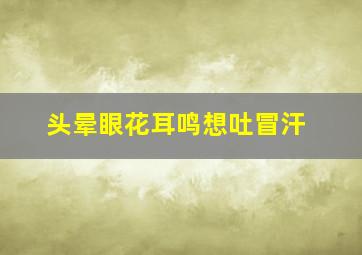 头晕眼花耳鸣想吐冒汗